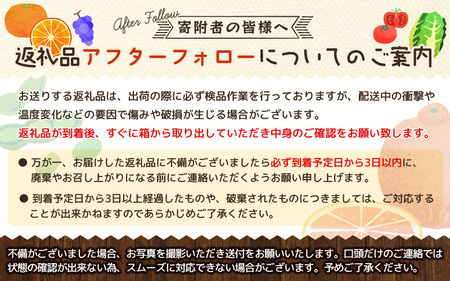 After Follow
寄附者の皆様へ

返礼品アフターフォローについてのご案内

お送りする返礼品は、出荷の際に必ず検品作業を行っておりますが、配送中の衝撃や温度変化などの要因で傷みや破損が生じる場合がございます。
返礼品が到着後、すぐに箱から取り出していただき中身のご確認をお願い致します。

● 万が一、お届けした返礼品に不備がございましたら必ず到着予定日から3日以内に、廃棄やお召し上がりになる前にご連絡いただくようお願い申し上げます。

● 到着予定日から3日以上経過したものや、破棄されたものにつきましては、ご対応することが出来かねますのであらかじめご了承ください。

不備がございました場合、お写真を撮影いただき送付をお願いいたします。口頭だけのご連絡では状態の確認が出来ない為、スムーズに対応できない場合がございます。予めご了承ください。